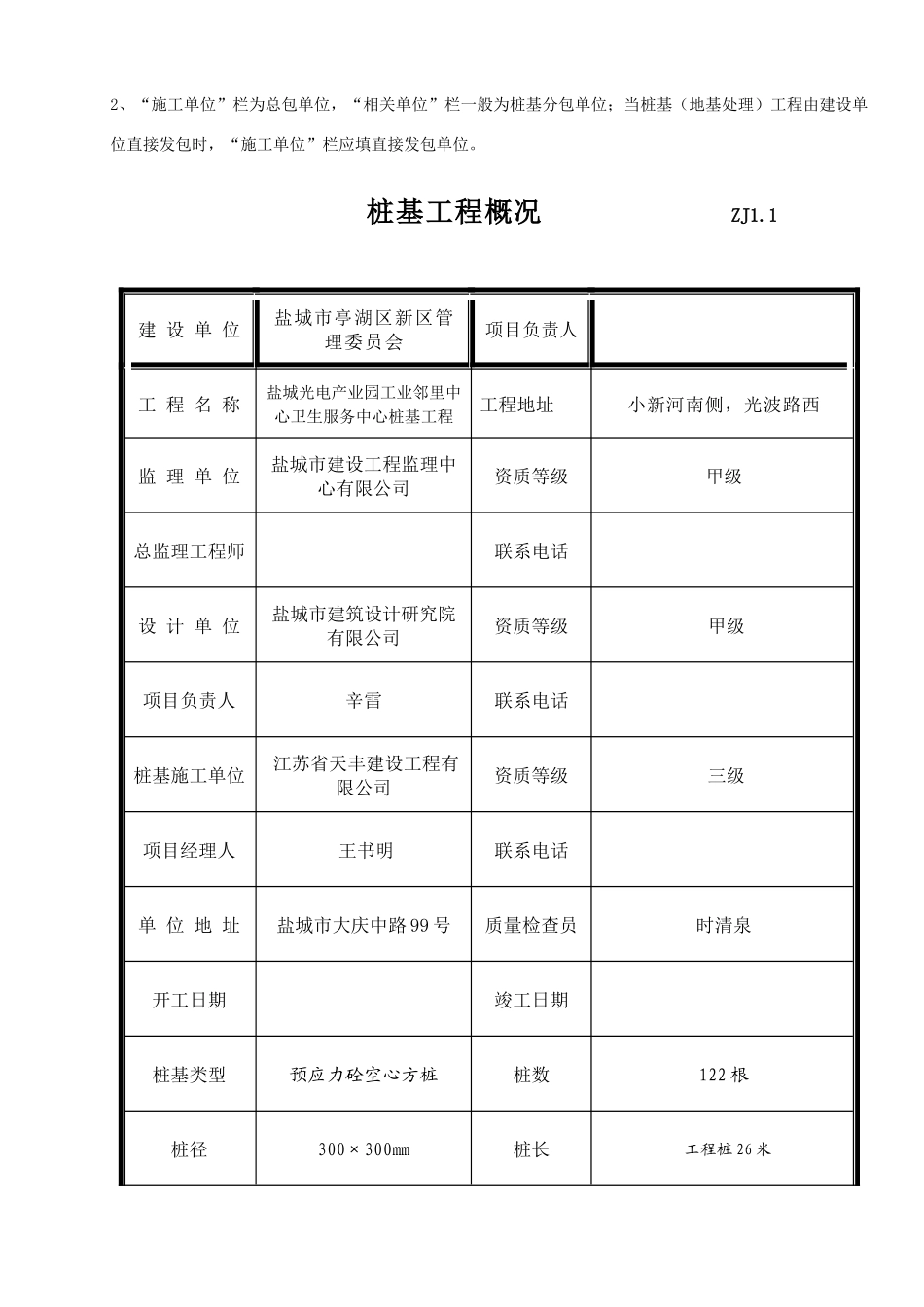 2、“施工单位”栏为总包单位，“相关单位”栏一般为桩基分包单位；当桩基（地基处理）工程由建设单位直接发包时，“施工单位”栏应填直接发包单位。

桩基工程概况　　ZJ1.1

| 建 设 单 位 | 盐城市亭湖区新区管理委员会 | 项目负责人 | |
|---|---|---|---|
| 工 程 名 称 | 盐城光电产业园工业邻里中心卫生服务中心桩基工程 | 工程地址 | 小新河南侧，光波路西 |
| 监 理 单 位 | 盐城市建设工程监理中心有限公司 | 资质等级 | 甲级 |
| 总监理工程师 | | 联系电话 | |
| 设 计 单 位 | 盐城市建筑设计研究院有限公司 | 资质等级 | 甲级 |
| 项目负责人 | 辛雷 | 联系电话 | |
| 桩基施工单位 | 江苏省天丰建设工程有限公司 | 资质等级 | 三级 |
| 项目经理人 | 王书明 | 联系电话 | |
| 单 位 地 址 | 盐城市大庆中路99号 | 质量检查员 | 时清泉 |
| 开工日期 | | 竣工日期 | |
| 桩基类型 | 预应力砼空心方桩 | 桩数 | 122根 |
| 桩径 | 300×300mm | 桩长 | 工程桩26米 |